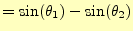 $= \sin(\theta_1) - \sin(\theta_2)$